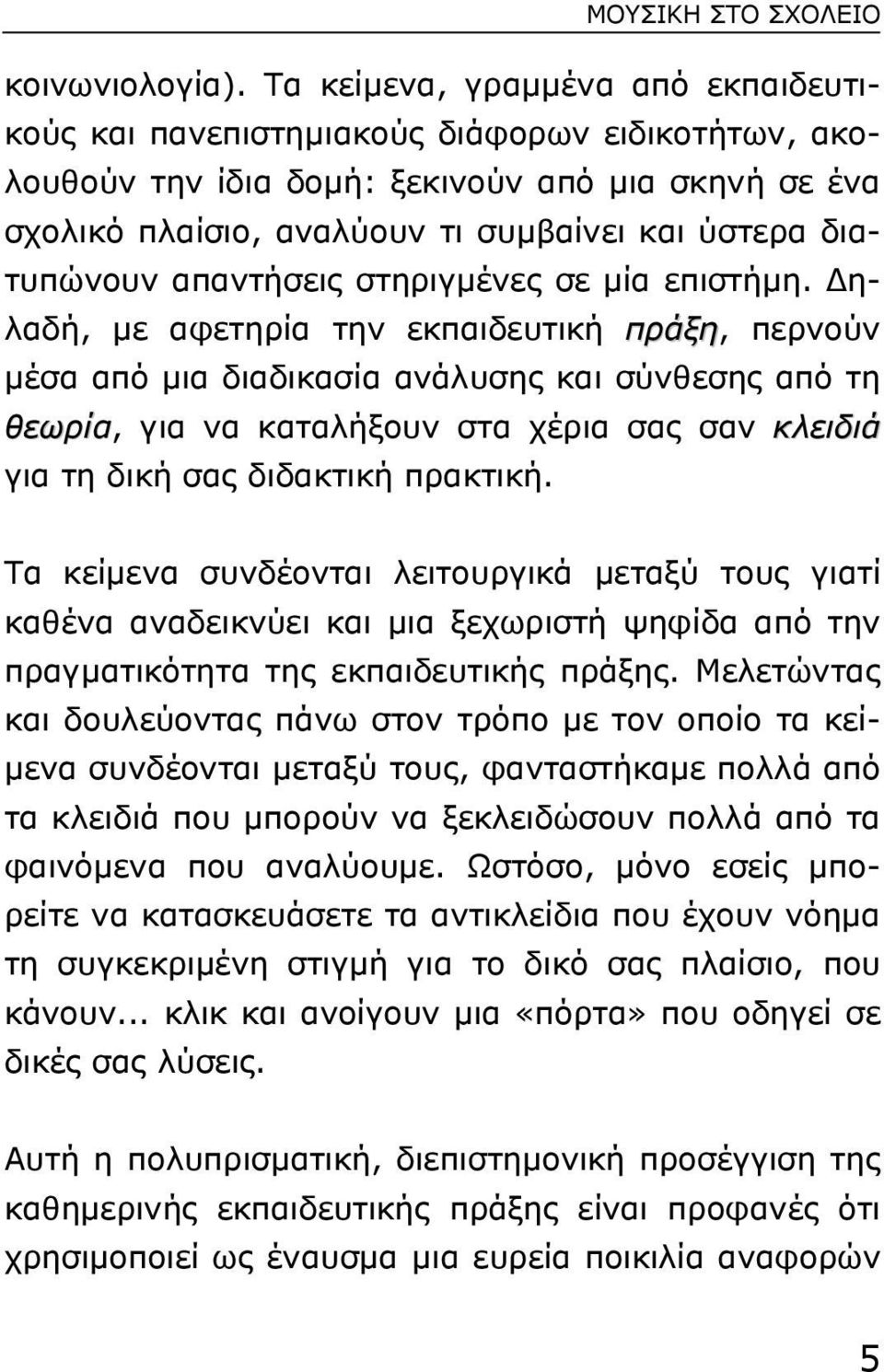 ΜΟΥΣΙΚΗ ΣΤΟ ΣΧΟΛΕΙΟ

κοινωνιολογία). Τα κείμενα, γραμμένα από εκπαιδευτικούς και πανεπιστημιακούς διάφορων ειδικοτήτων, ακολουθούν την ίδια δομή: ξεκινούν από μια σκηνή σε ένα σχολικό πλαίσιο, αναλύουν τι συμβαίνει και ύστερα διατυπώνουν απαντήσεις στηριγμένες σε μία επιστήμη. Δηλαδή, με αφετηρία την εκπαιδευτική πράξη, περνούν μέσα από μια διαδικασία ανάλυσης και σύνθεσης από τη θεωρία, για να καταλήξουν στα χέρια σας σαν κλειδιά για τη δική σας διδακτική πρακτική.

Τα κείμενα συνδέονται λειτουργικά μεταξύ τους γιατί καθένα αναδεικνύει και μια ξεχωριστή ψηφίδα από την πραγματικότητα της εκπαιδευτικής πράξης. Μελετώντας και δουλεύοντας πάνω στον τρόπο με τον οποίο τα κείμενα συνδέονται μεταξύ τους, φανταστήκαμε πολλά από τα κλειδιά που μπορούν να ξεκλειδώσουν πολλά από τα φαινόμενα που αναλύουμε. Ωστόσο, μόνο εσείς μπορείτε να κατασκευάσετε τα αντικλείδια που έχουν νόημα τη συγκεκριμένη στιγμή για το δικό σας πλαίσιο, που κάνουν... κλικ και ανοίγουν μια «πόρτα» που οδηγεί σε δικές σας λύσεις.

Αυτή η πολυπρισματική, διεπιστημονική προσέγγιση της καθημερινής εκπαιδευτικής πράξης είναι προφανές ότι χρησιμοποιεί ως έναυσμα μια ευρεία ποικιλία αναφορών

5